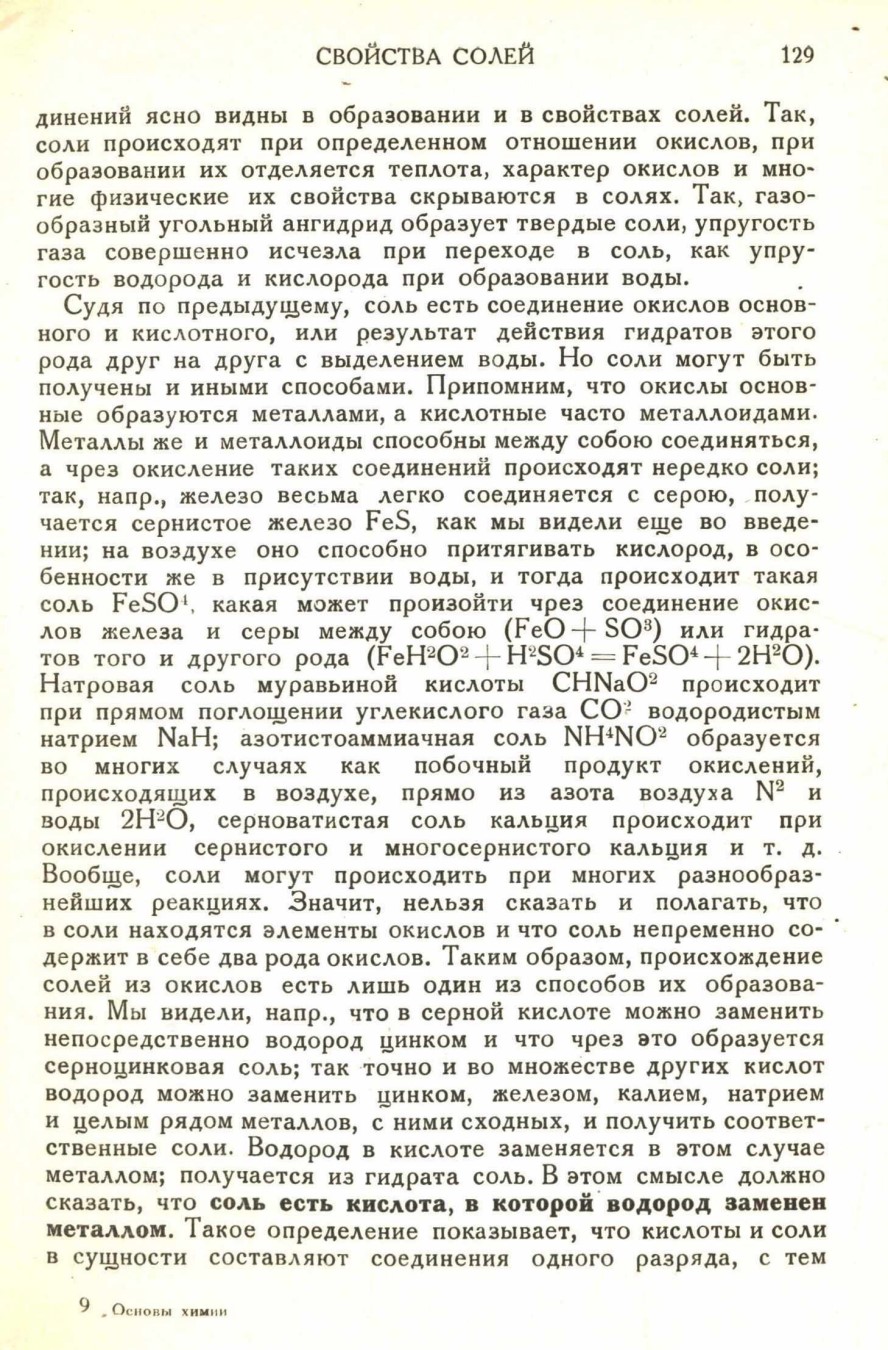 СВОЙСТВА СОЛЕЙ 129

динений ясно видны в образовании и в свойствах солей. Так, соли происходят при определенном отношении окислов, при образовании их отделяется теплота, характер окислов и многие физические их свойства скрываются в солях. Так, газообразный угольный ангидрид образует твердые соли, упругость газа совершенно исчезла при переходе в соль, как упругость водорода и кислорода при образовании воды.

Судя по предыдущему, соль есть соединение окислов основного и кислотного, или результат действия гидратов этого рода друг на друга с выделением воды. Но соли могут быть получены и иными способами. Припомним, что окислы основные образуются металлами, а кислотные часто металлоидами. Металлы же и металлоиды способны между собою соединяться, а чрез окисление таких соединений происходят нередко соли; так, напр., железо весьма легко соединяется с серою, получается сернистое железо FeS, как мы видели еще во введении; на воздухе оно способно притягивать кислород, в особенности же в присутствии воды, и тогда происходит такая соль $FeSO^4$, какая может произойти чрез соединение окислов железа и серы между собою ($FeO + SO^3$) или гидратов того и другого рода ($FeH^2O^2 + H^2SO^4 = FeSO^4 + 2H^2O$). Натровая соль муравьиной кислоты $CHNaO^2$ происходит при прямом поглощении углекислого газа $CO^2$ водородистым натрием NaH; азотистоаммиачная соль $NH^4NO^2$ образуется во многих случаях как побочный продукт окислений, происходящих в воздухе, прямо из азота воздуха $N^2$ и воды $2H^2O$, серноватистая соль кальция происходит при окислении сернистого и многосернистого кальция и т. д. Вообще, соли могут происходить при многих разнообразнейших реакциях. Значит, нельзя сказать и полагать, что в соли находятся элементы окислов и что соль непременно содержит в себе два рода окислов. Таким образом, происхождение солей из окислов есть лишь один из способов их образования. Мы видели, напр., что в серной кислоте можно заменить непосредственно водород цинком и что чрез это образуется серноцинковая соль; так точно и во множестве других кислот водород можно заменить цинком, железом, калием, натрием и целым рядом металлов, с ними сходных, и получить соответственные соли. Водород в кислоте заменяется в этом случае металлом; получается из гидрата соль. В этом смысле должно сказать, что соль есть кислота, в которой водород заменен металлом. Такое определение показывает, что кислоты и соли в сущности составляют соединения одного разряда, с тем

9 „Основы химии